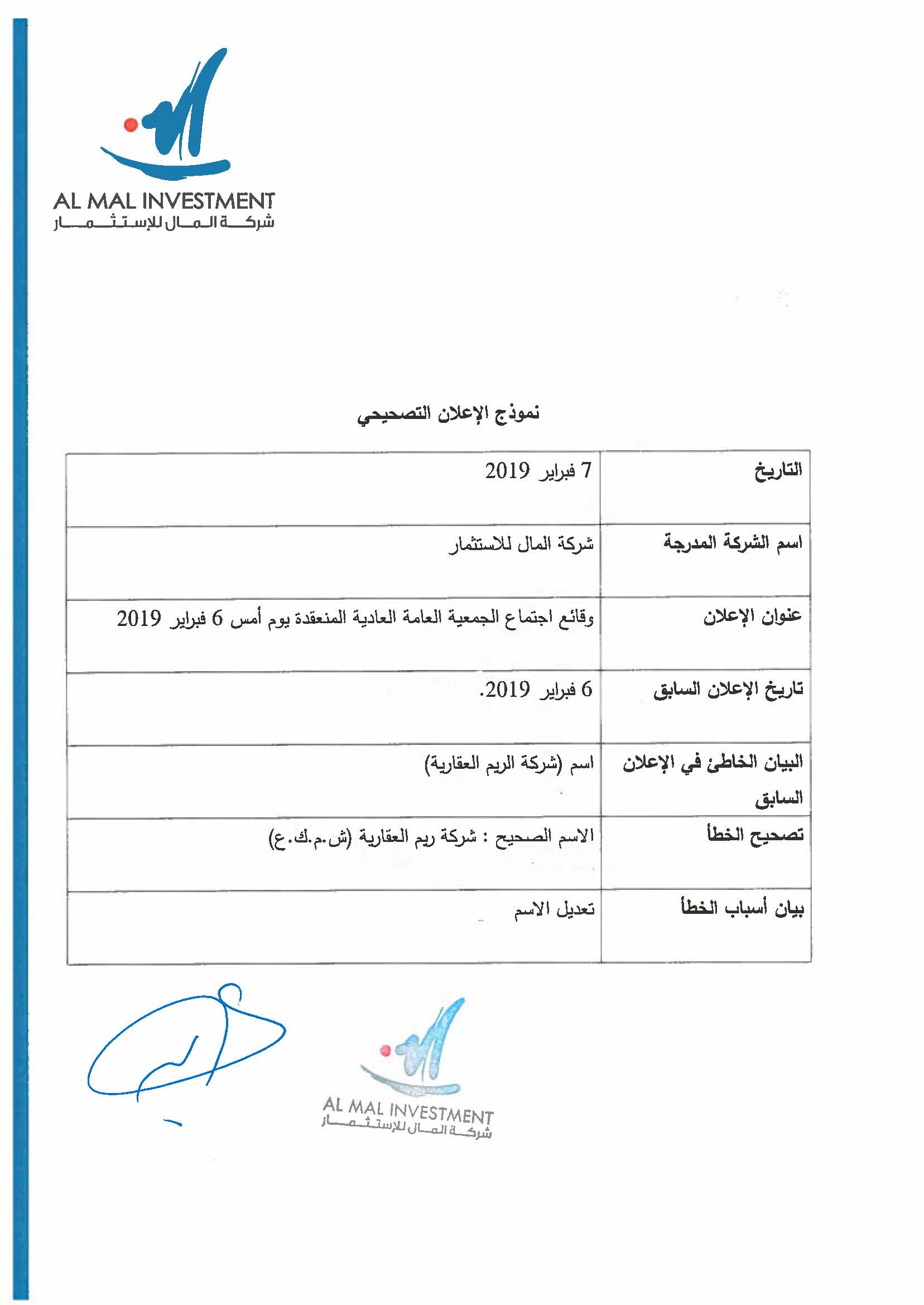 AL MAL INVESTMENT
شركة المال للإستثمار

نموذج الإعلان التصحيحي

| التاريخ | 7 فبراير 2019 |
|---|---|
| اسم الشركة المدرجة | شركة المال للاستثمار |
| عنوان الإعلان | وقائع اجتماع الجمعية العامة العادية المنعقدة يوم أمس 6 فبراير 2019 |
| تاريخ الإعلان السابق | 6 فبراير 2019. |
| البيان الخاطئ في الإعلان السابق | اسم (شركة الريم العقارية) |
| تصحيح الخطأ | الاسم الصحيح : شركة ريم العقارية (ش.م.ك.ع) |
| بيان أسباب الخطأ | تعديل الاسم |

AL MAL INVESTMENT
شركة المال للإستثمار